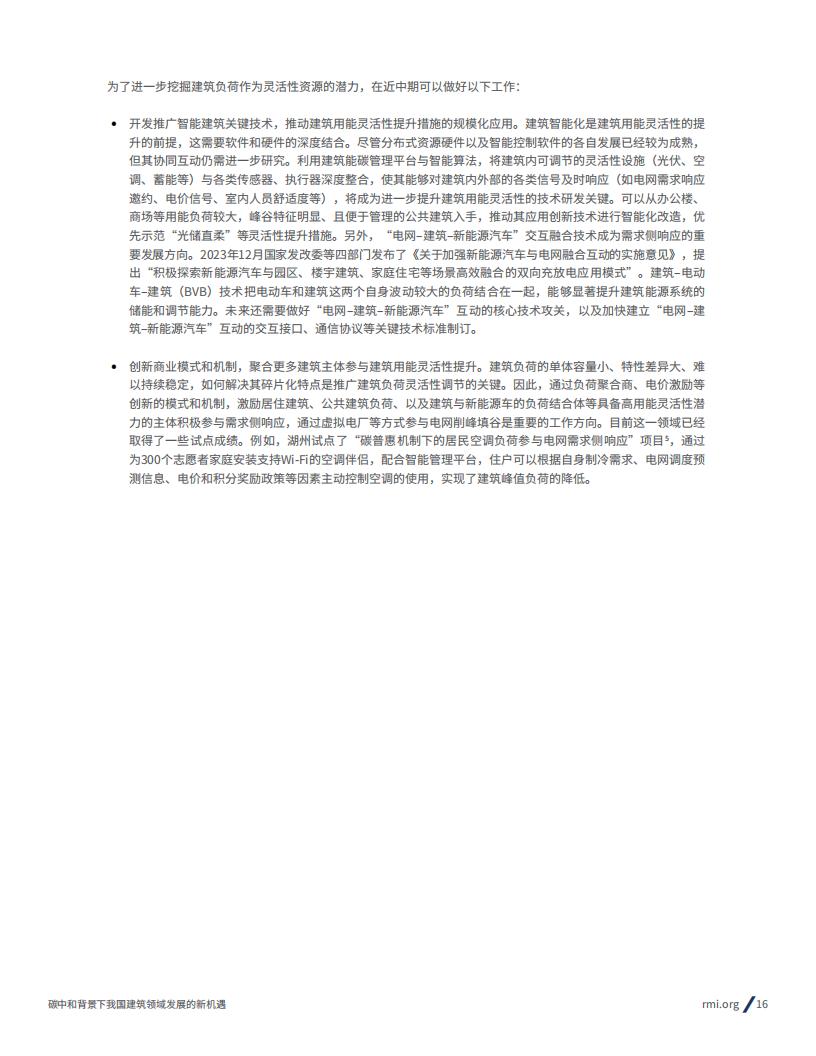 为了进一步挖掘建筑负荷作为灵活性资源的潜力，在近中期可以做好以下工作：

• 开发推广智能建筑关键技术，推动建筑用能灵活性提升措施的规模化应用。建筑智能化是建筑用能灵活性的提升的前提，这需要软件和硬件的深度结合。尽管分布式资源硬件以及智能控制软件的各自发展已经较为成熟，但其协同互动仍需进一步研究。利用建筑能碳管理平台与智能算法，将建筑内可调节的灵活性设施（光伏、空调、蓄能等）与各类传感器、执行器深度整合，使其能够对建筑内外部的各类信号及时响应（如电网需求响应邀约、电价信号、室内人员舒适度等），将成为进一步提升建筑用能灵活性的技术研发关键。可以从办公楼、商场等用能负荷较大，峰谷特征明显、且便于管理的公共建筑入手，推动其应用创新技术进行智能化改造，优先示范“光储直柔”等灵活性提升措施。另外，“电网–建筑–新能源汽车”交互融合技术成为需求侧响应的重要发展方向。2023年12月国家发改委等四部门发布了《关于加强新能源汽车与电网融合互动的实施意见》，提出“积极探索新能源汽车与园区、楼宇建筑、家庭住宅等场景高效融合的双向充放电应用模式”。建筑–电动车–建筑（BVB）技术把电动车和建筑这两个自身波动较大的负荷结合在一起，能够显著提升建筑能源系统的储能和调节能力。未来还需要做好“电网–建筑–新能源汽车”互动的核心技术攻关，以及加快建立“电网–建筑–新能源汽车”互动的交互接口、通信协议等关键技术标准制订。

• 创新商业模式和机制，聚合更多建筑主体参与建筑用能灵活性提升。建筑负荷的单体容量小、特性差异大、难以持续稳定，如何解决其碎片化特点是推广建筑负荷灵活性调节的关键。因此，通过负荷聚合商、电价激励等创新的模式和机制，激励居住建筑、公共建筑负荷、以及建筑与新能源车的负荷结合体等具备高用能灵活性潜力的主体积极参与需求侧响应，通过虚拟电厂等方式参与电网削峰填谷是重要的工作方向。目前这一领域已经取得了一些试点成绩。例如，湖州试点了“碳普惠机制下的居民空调负荷参与电网需求侧响应”项目$^5$，通过为300个志愿者家庭安装支持Wi-Fi的空调伴侣，配合智能管理平台，住户可以根据自身制冷需求、电网调度预测信息、电价和积分奖励政策等因素主动控制空调的使用，实现了建筑峰值负荷的降低。

碳中和背景下我国建筑领域发展的新机遇

rmi.org / 16